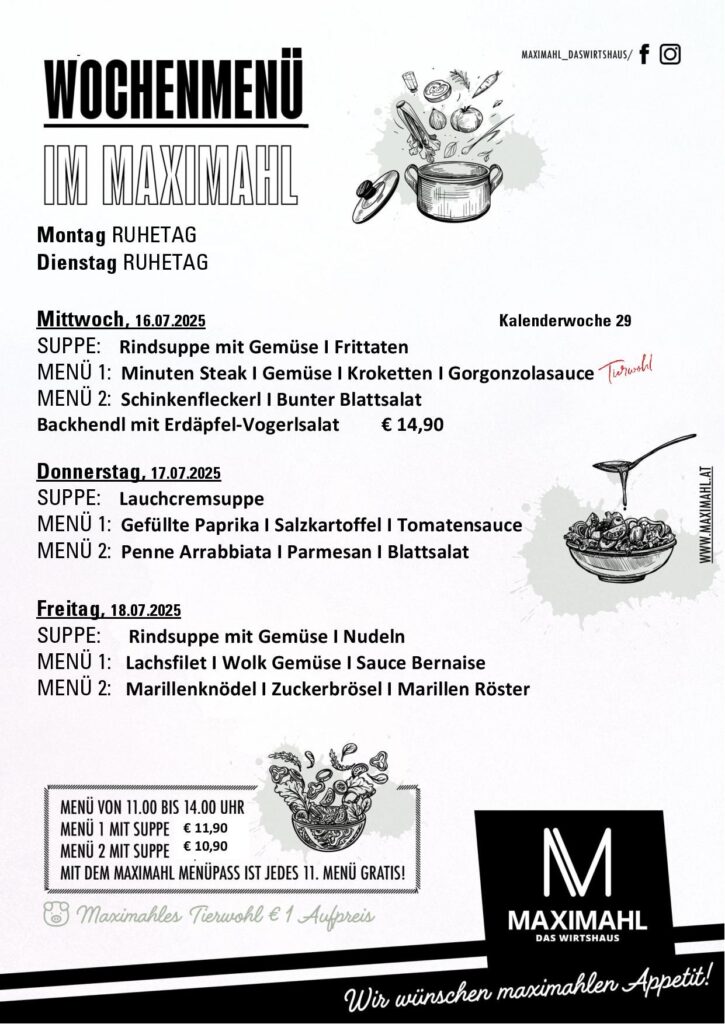 MAXIMAHL_DASWIRTSHAUS/

WOCHENMENÜ

IM MAXIMAHL

Montag RUHETAG
Dienstag RUHETAG

Mittwoch, 16.07.2025 Kalenderwoche 29
SUPPE: Rindsuppe mit Gemüse I Frittaten
MENÜ 1: Minuten Steak I Gemüse I Kroketten I Gorgonzolasauce Tierwohl
MENÜ 2: Schinkenfleckerl I Bunter Blattsalat
Backhendl mit Erdäpfel-Vogerlsalat € 14,90

Donnerstag, 17.07.2025
SUPPE: Lauchcremsuppe
MENÜ 1: Gefüllte Paprika I Salzkartoffel I Tomatensauce
MENÜ 2: Penne Arrabbiata I Parmesan I Blattsalat

WWW.MAXIMAHL.AT

Freitag, 18.07.2025
SUPPE: Rindsuppe mit Gemüse I Nudeln
MENÜ 1: Lachsfilet I Wolk Gemüse I Sauce Bernaise
MENÜ 2: Marillenknödel I Zuckerbrösel I Marillen Röster

MENÜ VON 11.00 BIS 14.00 UHR
MENÜ 1 MIT SUPPE € 11,90
MENÜ 2 MIT SUPPE € 10,90
MIT DEM MAXIMAHL MENÜPASS IST JEDES 11. MENÜ GRATIS!

Maximahles Tierwohl € 1 Aufpreis

MAXIMAHL
DAS WIRTSHAUS

Wir wünschen maximahlen Appetit!